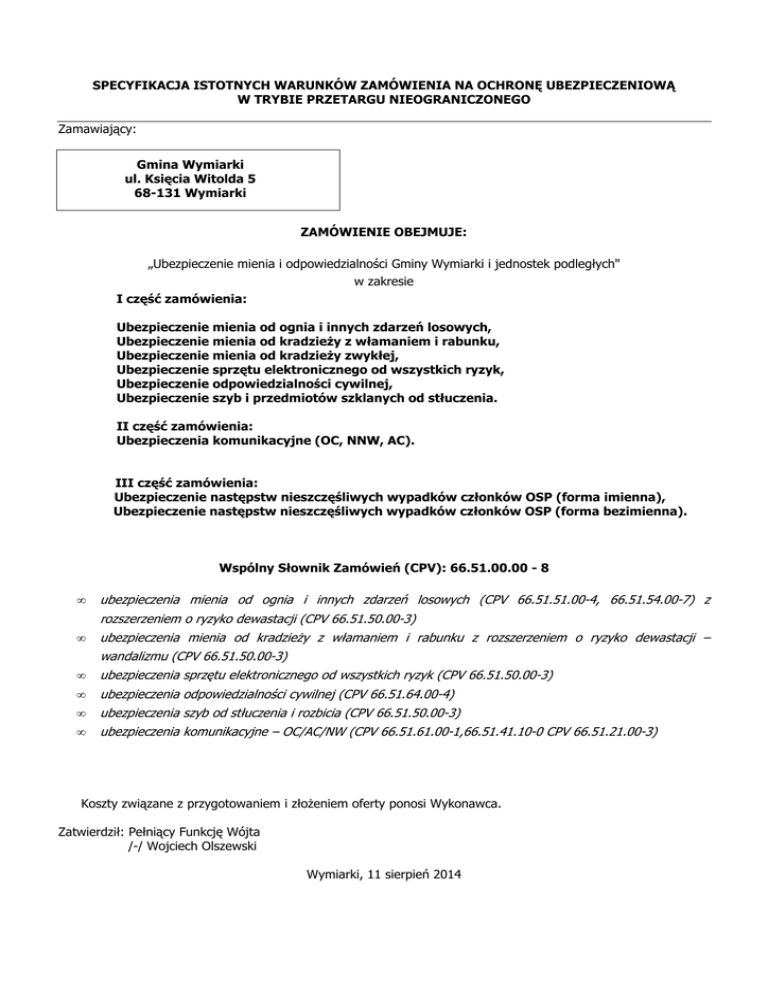 SPECYFIKACJA ISTOTNYCH WARUNKÓW ZAMÓWIENIA NA OCHRONĘ UBEZPIECZENIOWĄ W TRYBIE PRZETARGU NIEOGRANICZONEGO

Zamawiający:

Gmina Wymiarki
ul. Księcia Witolda 5
68-131 Wymiarki

ZAMÓWIENIE OBEJMUJE:

„Ubezpieczenie mienia i odpowiedzialności Gminy Wymiarki i jednostek podległych"
w zakresie

I część zamówienia:

Ubezpieczenie mienia od ognia i innych zdarzeń losowych,
Ubezpieczenie mienia od kradzieży z włamaniem i rabunku,
Ubezpieczenie mienia od kradzieży zwykłej,
Ubezpieczenie sprzętu elektronicznego od wszystkich ryzyk,
Ubezpieczenie odpowiedzialności cywilnej,
Ubezpieczenie szyb i przedmiotów szklanych od stłuczenia.

II część zamówienia:
Ubezpieczenia komunikacyjne (OC, NNW, AC).

III część zamówienia:
Ubezpieczenie następstw nieszczęśliwych wypadków członków OSP (forma imienna),
Ubezpieczenie następstw nieszczęśliwych wypadków członków OSP (forma bezimienna).

Wspólny Słownik Zamówień (CPV): 66.51.00.00 - 8

∞ ubezpieczenia mienia od ognia i innych zdarzeń losowych (CPV 66.51.51.00-4, 66.51.54.00-7) z rozszerzeniem o ryzyko dewastacji (CPV 66.51.50.00-3)
∞ ubezpieczenia mienia od kradzieży z włamaniem i rabunku z rozszerzeniem o ryzyko dewastacji – wandalizmu (CPV 66.51.50.00-3)
∞ ubezpieczenia sprzętu elektronicznego od wszystkich ryzyk (CPV 66.51.50.00-3)
∞ ubezpieczenia odpowiedzialności cywilnej (CPV 66.51.64.00-4)
∞ ubezpieczenia szyb od stłuczenia i rozbicia (CPV 66.51.50.00-3)
∞ ubezpieczenia komunikacyjne – OC/AC/NW (CPV 66.51.61.00-1,66.51.41.10-0 CPV 66.51.21.00-3)

Koszty związane z przygotowaniem i złożeniem oferty ponosi Wykonawca.

Zatwierdził: Pełniący Funkcję Wójta
/-/ Wojciech Olszewski

Wymiarki, 11 sierpień 2014